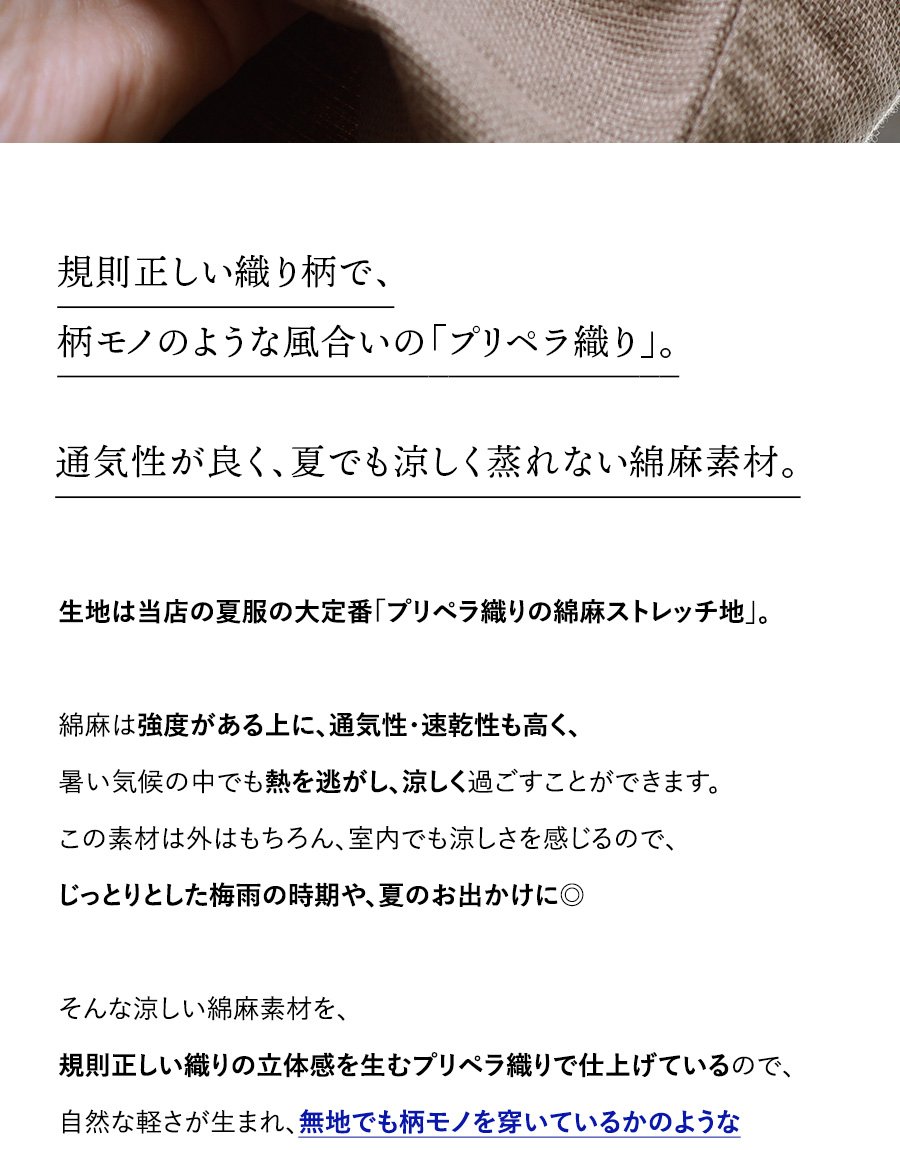 規則正しい織り柄で、
柄モノのような風合いの「プリペラ織り」。

通気性が良く、夏でも涼しく蒸れない綿麻素材。

生地は当店の夏服の大定番「プリペラ織りの綿麻ストレッチ地」。

綿麻は強度がある上に、通気性・速乾性も高く、
暑い気候の中でも熱を逃がし、涼しく過ごすことができます。
この素材は外はもちろん、室内でも涼しさを感じるので、
じっとりとした梅雨の時期や、夏のお出かけに◎

そんな涼しい綿麻素材を、
規則正しい織りの立体感を生むプリペラ織りで仕上げているので、
自然な軽さが生まれ、無地でも柄モノを穿いているかのような